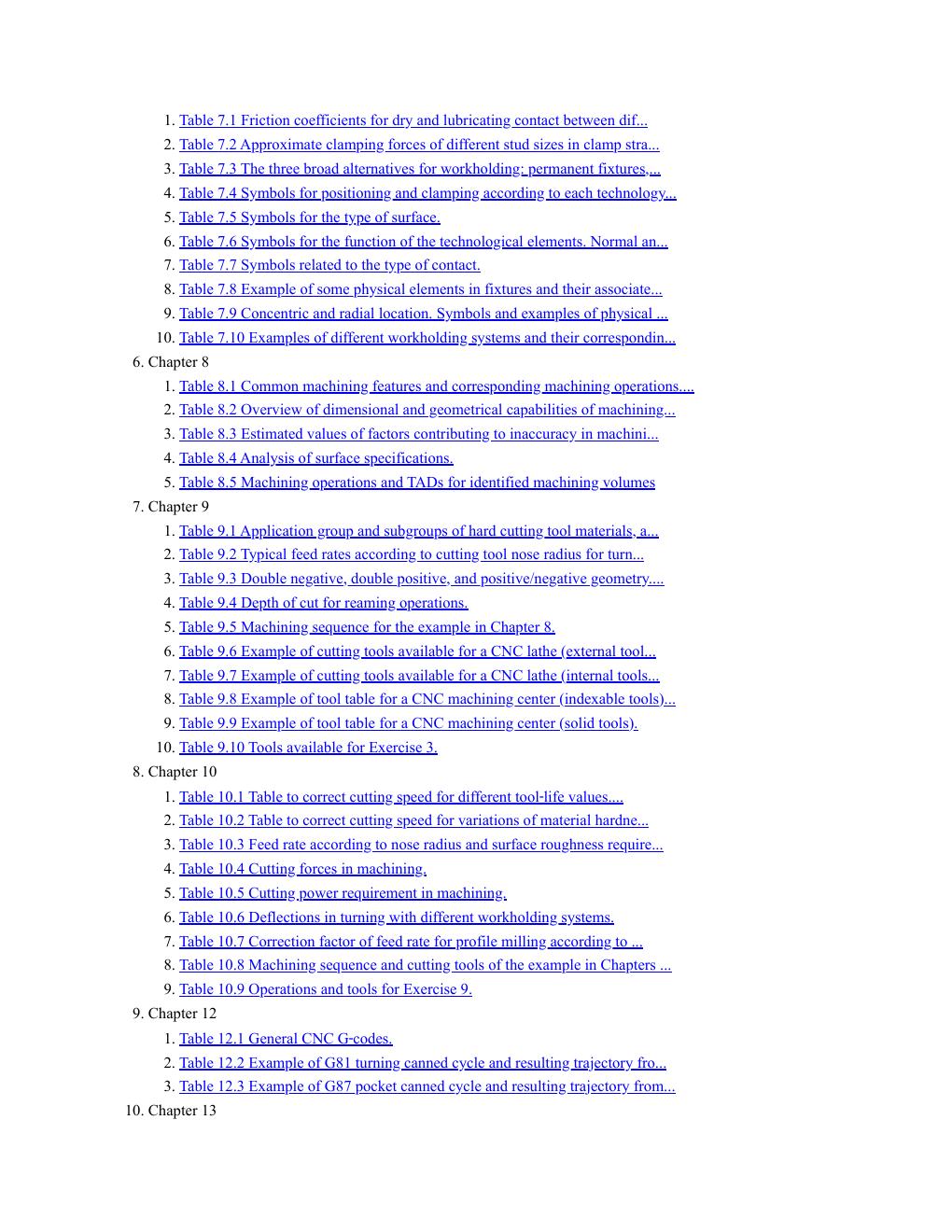 1. Table 7.1 Friction coefficients for dry and lubricating contact between dif...
2. Table 7.2 Approximate clamping forces of different stud sizes in clamp stra...
3. Table 7.3 The three broad alternatives for workholding: permanent fixtures,...
4. Table 7.4 Symbols for positioning and clamping according to each technology...
5. Table 7.5 Symbols for the type of surface.
6. Table 7.6 Symbols for the function of the technological elements. Normal an...
7. Table 7.7 Symbols related to the type of contact.
8. Table 7.8 Example of some physical elements in fixtures and their associate...
9. Table 7.9 Concentric and radial location. Symbols and examples of physical ...
10. Table 7.10 Examples of different workholding systems and their correspondin...
6. Chapter 8
1. Table 8.1 Common machining features and corresponding machining operations....
2. Table 8.2 Overview of dimensional and geometrical capabilities of machining...
3. Table 8.3 Estimated values of factors contributing to inaccuracy in machini...
4. Table 8.4 Analysis of surface specifications.
5. Table 8.5 Machining operations and TADs for identified machining volumes
7. Chapter 9
1. Table 9.1 Application group and subgroups of hard cutting tool materials, a...
2. Table 9.2 Typical feed rates according to cutting tool nose radius for turn...
3. Table 9.3 Double negative, double positive, and positive/negative geometry....
4. Table 9.4 Depth of cut for reaming operations.
5. Table 9.5 Machining sequence for the example in Chapter 8.
6. Table 9.6 Example of cutting tools available for a CNC lathe (external tool...
7. Table 9.7 Example of cutting tools available for a CNC lathe (internal tools...
8. Table 9.8 Example of tool table for a CNC machining center (indexable tools)...
9. Table 9.9 Example of tool table for a CNC machining center (solid tools).
10. Table 9.10 Tools available for Exercise 3.
8. Chapter 10
1. Table 10.1 Table to correct cutting speed for different tool-life values....
2. Table 10.2 Table to correct cutting speed for variations of material hardne...
3. Table 10.3 Feed rate according to nose radius and surface roughness require...
4. Table 10.4 Cutting forces in machining.
5. Table 10.5 Cutting power requirement in machining.
6. Table 10.6 Deflections in turning with different workholding systems.
7. Table 10.7 Correction factor of feed rate for profile milling according to ...
8. Table 10.8 Machining sequence and cutting tools of the example in Chapters ...
9. Table 10.9 Operations and tools for Exercise 9.
9. Chapter 12
1. Table 12.1 General CNC G-codes.
2. Table 12.2 Example of G81 turning canned cycle and resulting trajectory fro...
3. Table 12.3 Example of G87 pocket canned cycle and resulting trajectory from...
10. Chapter 13